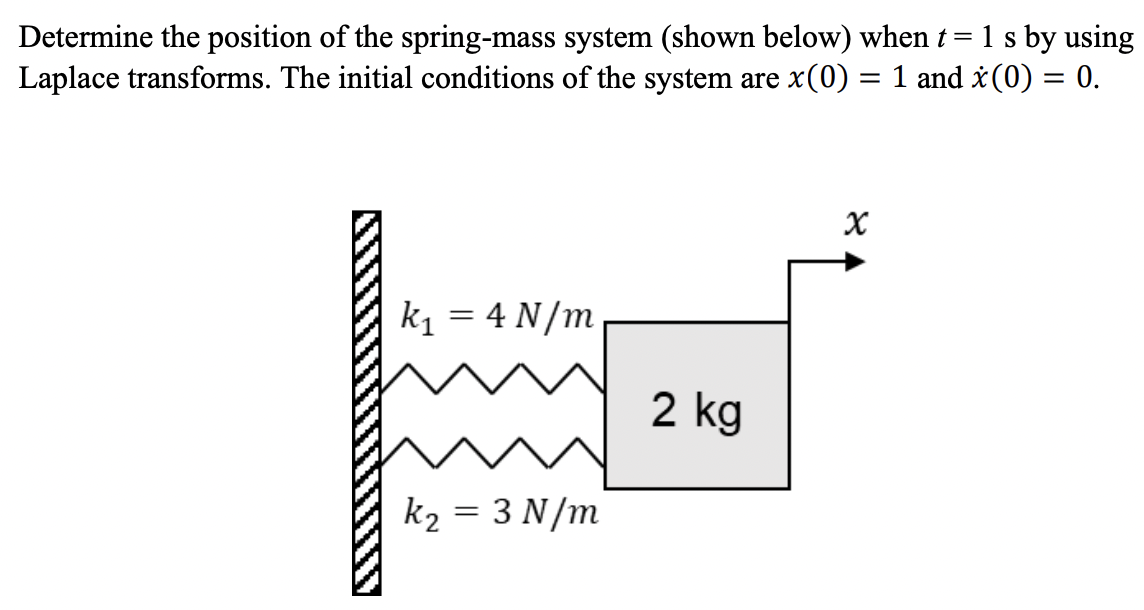 Determine the position of the spring-mass system (shown below) when $t = 1$ s by using Laplace transforms. The initial conditions of the system are $x(0) = 1$ and $\dot{x}(0) = 0$.

$x$

$k_1 = 4\ N/m$

2 kg

$k_2 = 3\ N/m$